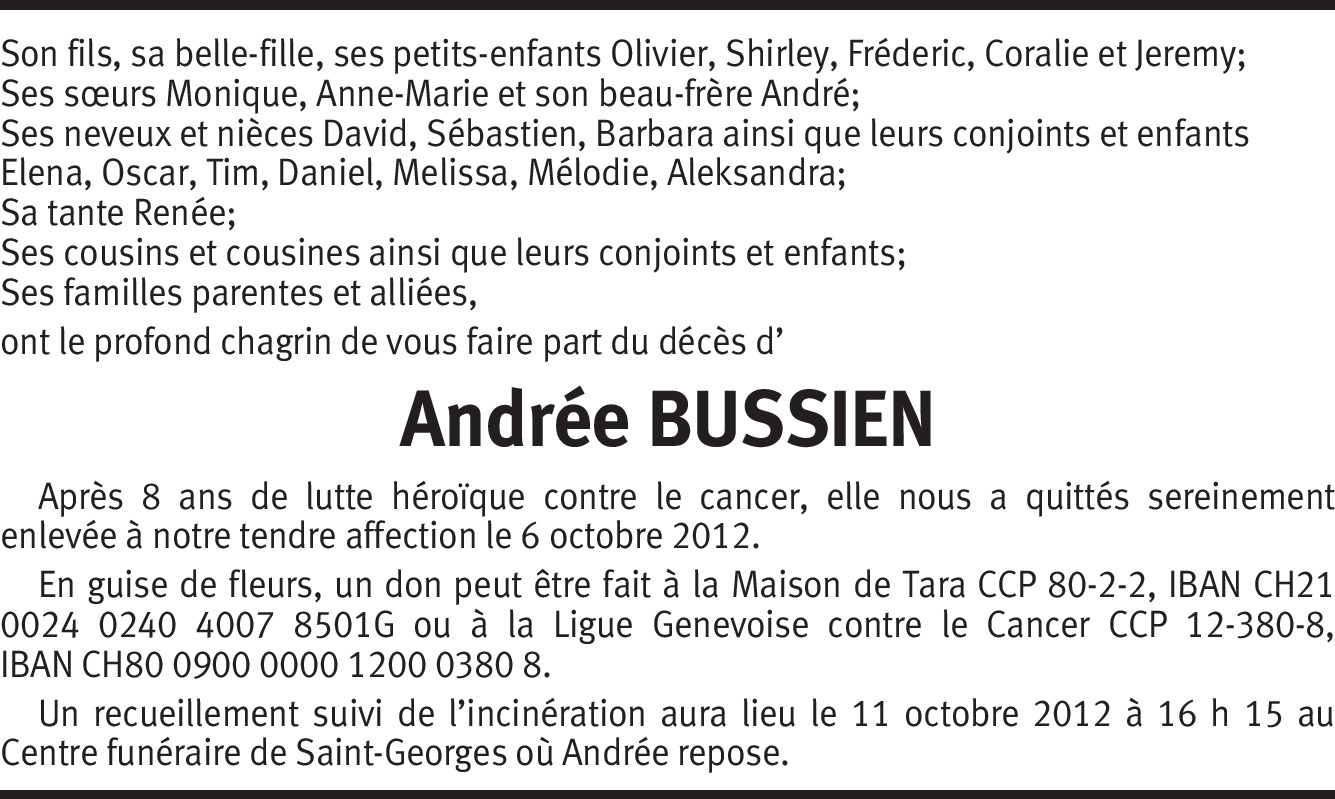 Son fils, sa belle-fille, ses petits-enfants Olivier, Shirley, Fréderic, Coralie et Jeremy;
Ses sœurs Monique, Anne-Marie et son beau-frère André;
Ses neveux et nièces David, Sébastien, Barbara ainsi que leurs conjoints et enfants Elena, Oscar, Tim, Daniel, Melissa, Mélodie, Aleksandra;
Sa tante Renée;
Ses cousins et cousines ainsi que leurs conjoints et enfants;
Ses familles parentes et alliées,

ont le profond chagrin de vous faire part du décès d'

Andrée BUSSIEN

Après 8 ans de lutte héroïque contre le cancer, elle nous a quittés sereinement enlevée à notre tendre affection le 6 octobre 2012.

En guise de fleurs, un don peut être fait à la Maison de Tara CCP 80-2-2, IBAN CH21 0024 0240 4007 8501G ou à la Ligue Genevoise contre le Cancer CCP 12-380-8, IBAN CH80 0900 0000 1200 0380 8.

Un recueillement suivi de l'incinération aura lieu le 11 octobre 2012 à 16 h 15 au Centre funéraire de Saint-Georges où Andrée repose.